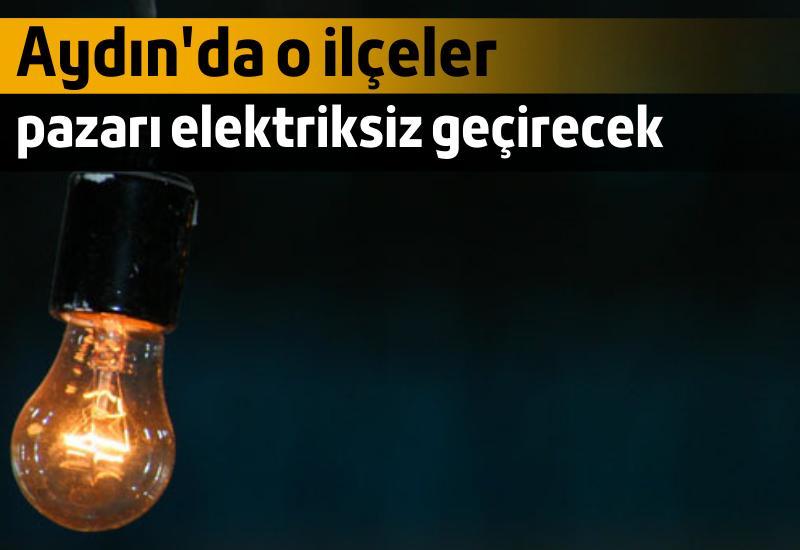 Aydın'da o ilçeler
pazarı elektriksiz geçirecek